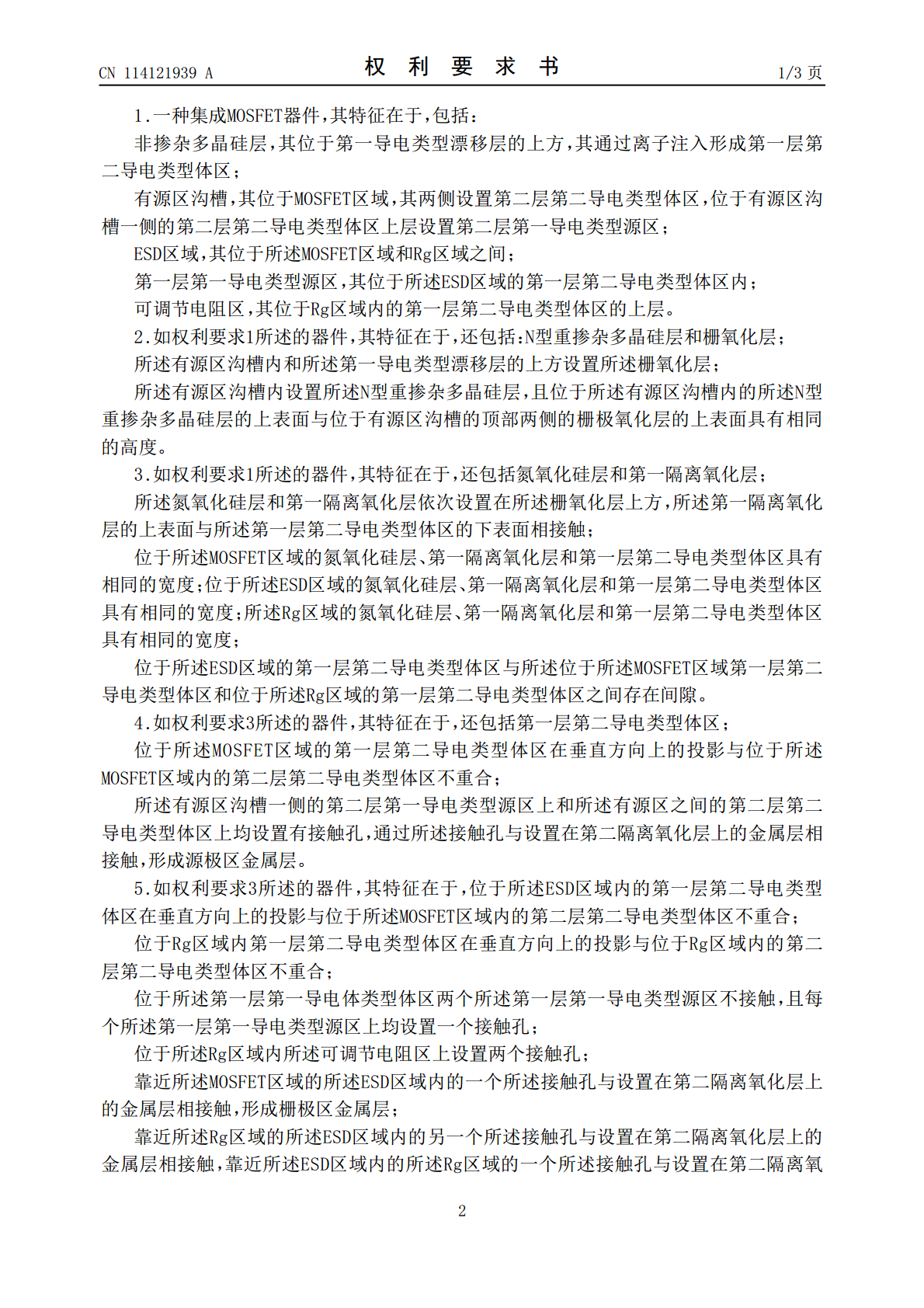 CN 114121939 A

权 利 要 求 书

1/3 页

1.一种集成MOSFET器件，其特征在于，包括：

非掺杂多晶硅层，其位于第一导电类型漂移层的上方，其通过离子注入形成第一层第二导电类型体区；

有源区沟槽，其位于MOSFET区域，其两侧设置第二层第二导电类型体区，位于有源区沟槽一侧的第二层第二导电类型体区上层设置第二层第一导电类型源区；

ESD区域，其位于所述MOSFET区域和Rg区域之间；

第一层第一导电类型源区，其位于所述ESD区域的第一层第二导电类型体区内；

可调节电阻区，其位于Rg区域内的第一层第二导电类型体区的上层。

2.如权利要求1所述的器件，其特征在于，还包括：N型重掺杂多晶硅层和栅氧化层；

所述有源区沟槽内和所述第一导电类型漂移层的上方设置所述栅氧化层；

所述有源区沟槽内设置所述N型重掺杂多晶硅层，且位于所述有源区沟槽内的所述N型重掺杂多晶硅层的上表面与位于有源区沟槽的顶部两侧的栅极氧化层的上表面具有相同的高度。

3.如权利要求1所述的器件，其特征在于，还包括氮氧化硅层和第一隔离氧化层；

所述氮氧化硅层和第一隔离氧化层依次设置在所述栅氧化层上方，所述第一隔离氧化层的上表面与所述第一层第二导电类型体区的下表面相接触；

位于所述MOSFET区域的氮氧化硅层、第一隔离氧化层和第一层第二导电类型体区具有相同的宽度；位于所述ESD区域的氮氧化硅层、第一隔离氧化层和第一层第二导电类型体区具有相同的宽度；所述Rg区域的氮氧化硅层、第一隔离氧化层和第一层第二导电类型体区具有相同的宽度；

位于所述ESD区域的第一层第二导电类型体区与所述位于所述MOSFET区域第一层第二导电类型体区和位于所述Rg区域的第一层第二导电类型体区之间存在间隙。

4.如权利要求3所述的器件，其特征在于，还包括第一层第二导电类型体区；

位于所述MOSFET区域的第一层第二导电类型体区在垂直方向上的投影与位于所述MOSFET区域内的第二层第二导电类型体区不重合；

所述有源区沟槽一侧的第二层第一导电类型源区上和所述有源区之间的第二层第二导电类型体区上均设置有接触孔，通过所述接触孔与设置在第二隔离氧化层上的金属层相接触，形成源极区金属层。

5.如权利要求3所述的器件，其特征在于，位于所述ESD区域内的第一层第二导电类型体区在垂直方向上的投影与位于所述MOSFET区域内的第二层第二导电类型体区不重合；

位于Rg区域内第一层第二导电类型体区在垂直方向上的投影与位于Rg区域内的第二层第二导电类型体区不重合；

位于所述第一层第一导电体类型体区两个所述第一层第一导电类型源区不接触，且每个所述第一层第一导电类型源区上均设置一个接触孔；

位于所述Rg区域内所述可调节电阻区上设置两个接触孔；

靠近所述MOSFET区域的所述ESD区域内的一个所述接触孔与设置在第二隔离氧化层上的金属层相接触，形成栅极区金属层；

靠近所述Rg区域的所述ESD区域内的另一个所述接触孔与设置在第二隔离氧化层上的金属层相接触，靠近所述ESD区域内的所述Rg区域的一个所述接触孔与设置在第二隔离氧

2